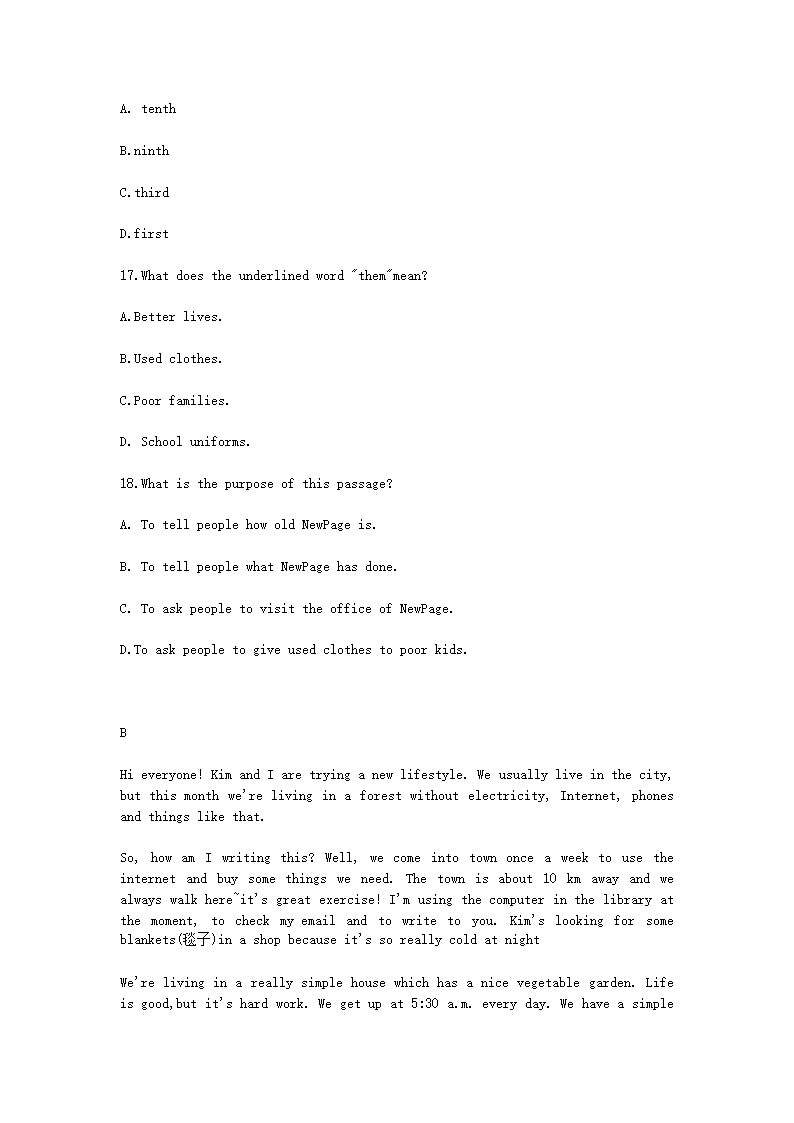 A. tenth

B.ninth

C.third

D.first

17.What does the underlined word "them"mean?

A.Better lives.

B.Used clothes.

C.Poor families.

D. School uniforms.

18.What is the purpose of this passage?

A. To tell people how old NewPage is.

B. To tell people what NewPage has done.

C. To ask people to visit the office of NewPage.

D.To ask people to give used clothes to poor kids.

B

Hi everyone! Kim and I are trying a new lifestyle. We usually live in the city, but this month we're living in a forest without electricity, Internet, phones and things like that.

So, how am I writing this? Well, we come into town once a week to use the internet and buy some things we need. The town is about 10 km away and we always walk here~it's great exercise! I'm using the computer in the library at the moment, to check my email and to write to you. Kim's looking for some blankets(毯子)in a shop because it's so really cold at night

We're living in a really simple house which has a nice vegetable garden. Life is good,but it's hard work. We get up at 5:30 a.m. every day. We have a simple